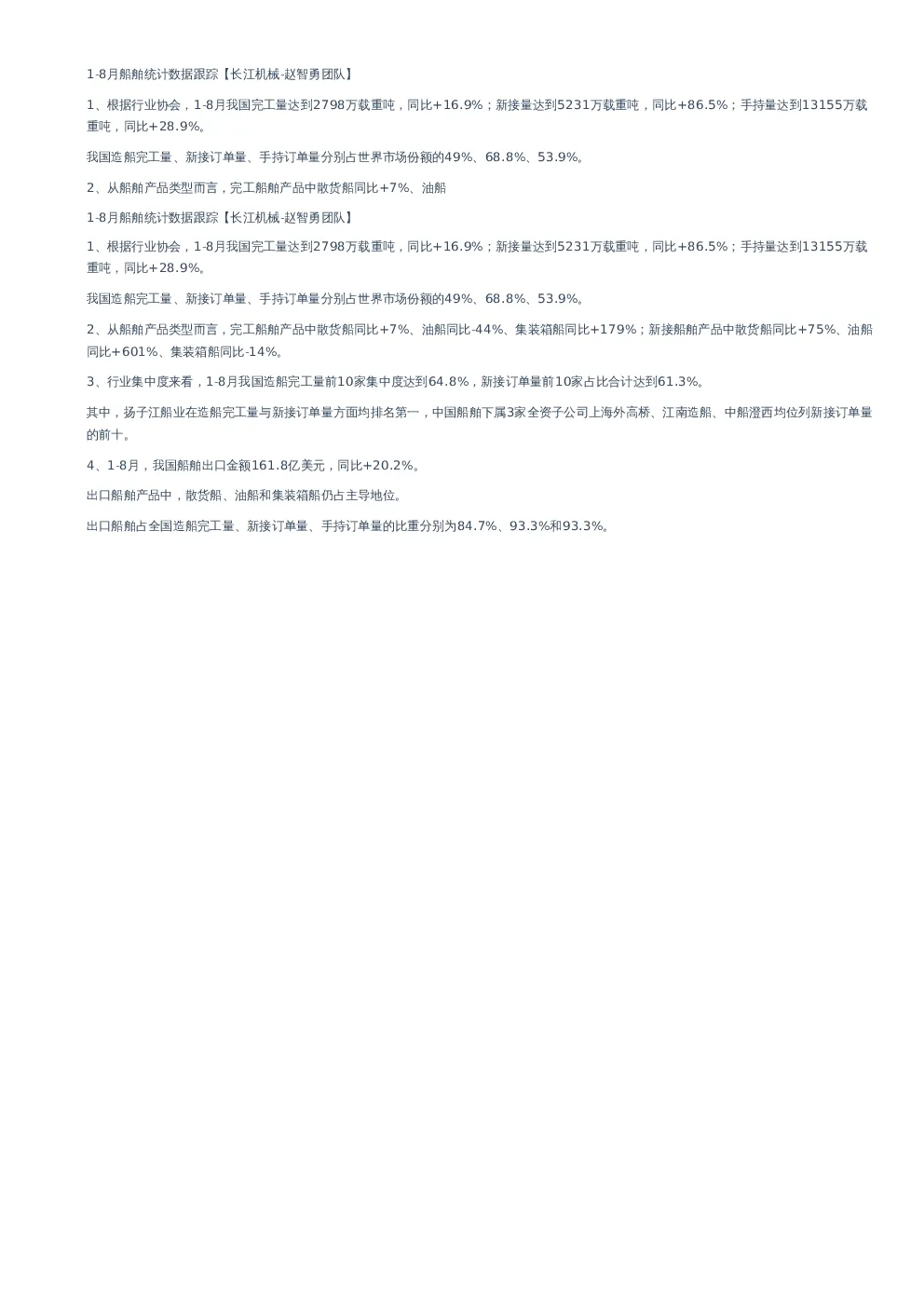 1-8月船舶统计数据跟踪【长江机械-赵智勇团队】

1、根据行业协会，1-8月我国完工量达到2798万载重吨，同比+16.9%；新接量达到5231万载重吨，同比+86.5%；手持量达到13155万载重吨，同比+28.9%。

我国造船完工量、新接订单量、手持订单量分别占世界市场份额的49%、68.8%、53.9%。

2、从船舶产品类型而言，完工船舶产品中散货船同比+7%、油船

1-8月船舶统计数据跟踪【长江机械-赵智勇团队】

1、根据行业协会，1-8月我国完工量达到2798万载重吨，同比+16.9%；新接量达到5231万载重吨，同比+86.5%；手持量达到13155万载重吨，同比+28.9%。

我国造船完工量、新接订单量、手持订单量分别占世界市场份额的49%、68.8%、53.9%。

2、从船舶产品类型而言，完工船舶产品中散货船同比+7%、油船同比-44%、集装箱船同比+179%；新接船舶产品中散货船同比+75%、油船同比+601%、集装箱船同比-14%。

3、行业集中度来看，1-8月我国造船完工量前10家集中度达到64.8%，新接订单量前10家占比合计达到61.3%。

其中，扬子江船业在造船完工量与新接订单量方面均排名第一，中国船舶下属3家全资子公司上海外高桥、江南造船、中船澄西均位列新接订单量的前十。

4、1-8月，我国船舶出口金额161.8亿美元，同比+20.2%。

出口船舶产品中，散货船、油船和集装箱船仍占主导地位。

出口船舶占全国造船完工量、新接订单量、手持订单量的比重分别为84.7%、93.3%和93.3%。